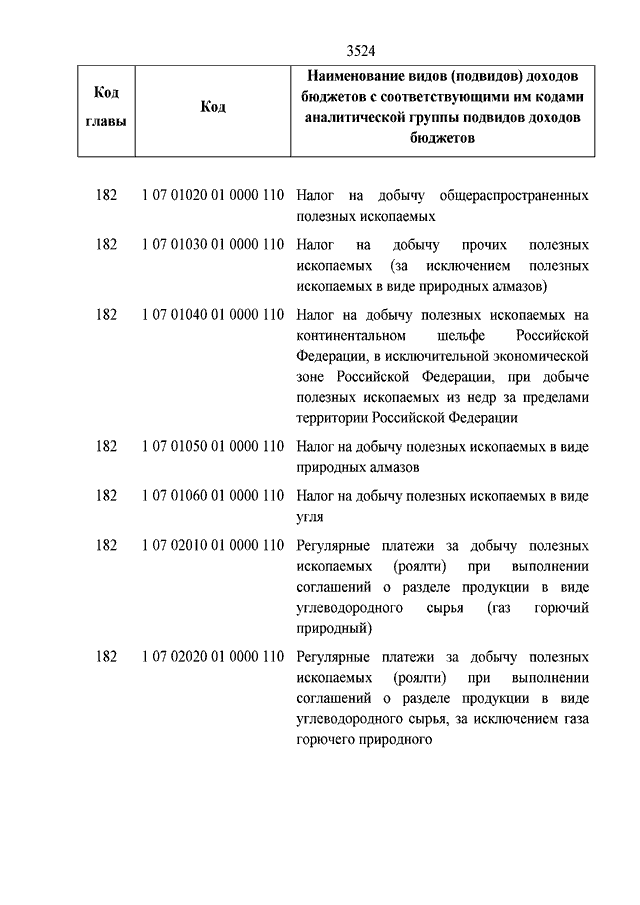 3524

| Код главы | Код | Наименование видов (подвидов) доходов бюджетов с соответствующими им кодами аналитической группы подвидов доходов бюджетов |
|---|---|---|
| 182 | 1 07 01020 01 0000 110 | Налог на добычу общераспространенных полезных ископаемых |
| 182 | 1 07 01030 01 0000 110 | Налог на добычу прочих полезных ископаемых (за исключением полезных ископаемых в виде природных алмазов) |
| 182 | 1 07 01040 01 0000 110 | Налог на добычу полезных ископаемых на континентальном шельфе Российской Федерации, в исключительной экономической зоне Российской Федерации, при добыче полезных ископаемых из недр за пределами территории Российской Федерации |
| 182 | 1 07 01050 01 0000 110 | Налог на добычу полезных ископаемых в виде природных алмазов |
| 182 | 1 07 01060 01 0000 110 | Налог на добычу полезных ископаемых в виде угля |
| 182 | 1 07 02010 01 0000 110 | Регулярные платежи за добычу полезных ископаемых (роялти) при выполнении соглашений о разделе продукции в виде углеводородного сырья (газ горючий природный) |
| 182 | 1 07 02020 01 0000 110 | Регулярные платежи за добычу полезных ископаемых (роялти) при выполнении соглашений о разделе продукции в виде углеводородного сырья, за исключением газа горючего природного |